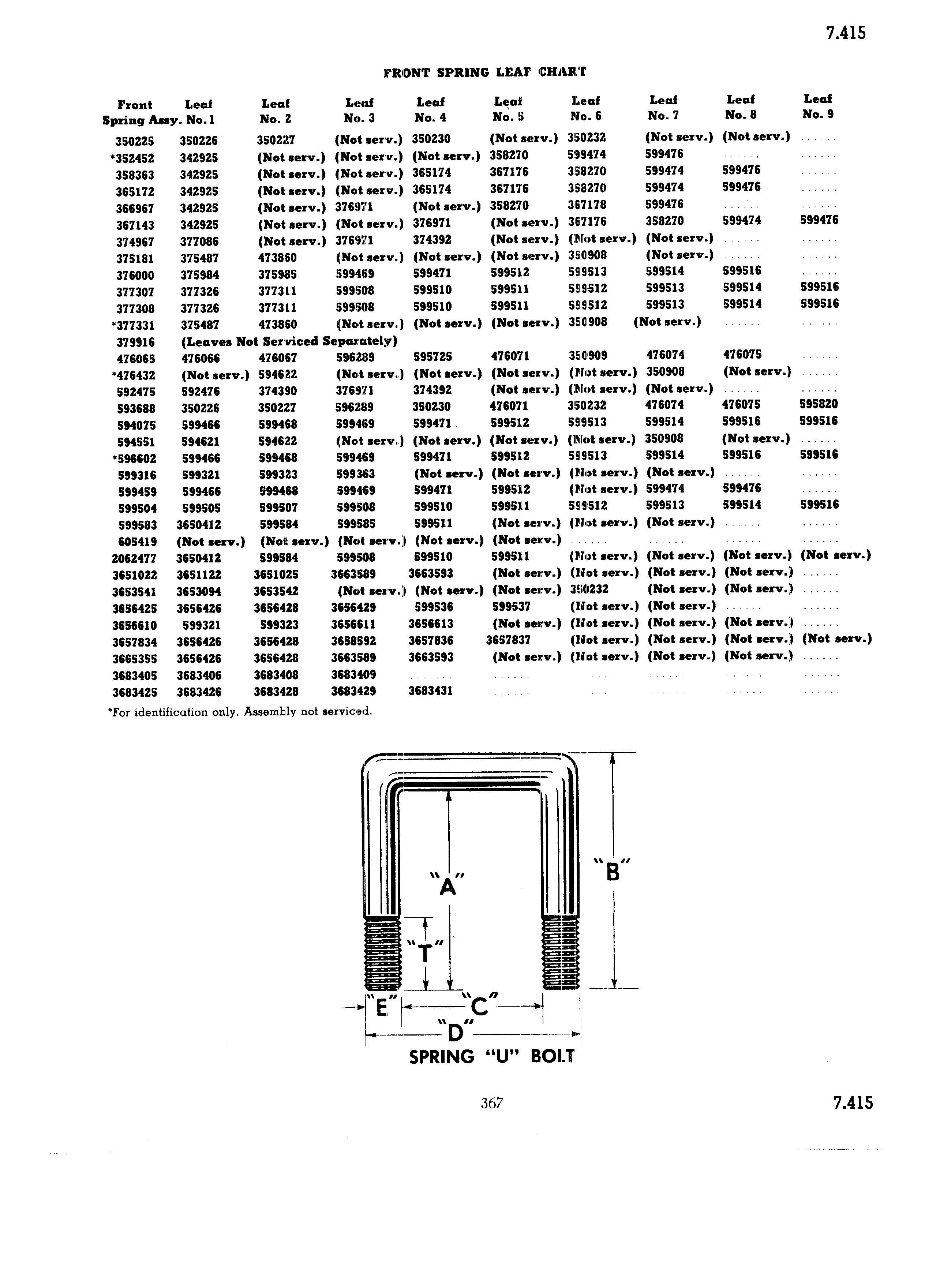 7.415

FRONT SPRING LEAF CHART

| Front Spring Assy. | Leaf No. 1 | Leaf No. 2 | Leaf No. 3 | Leaf No. 4 | Leaf No. 5 | Leaf No. 6 | Leaf No. 7 | Leaf No. 8 | Leaf No. 9 |
|---|---|---|---|---|---|---|---|---|---|
| 350225 | 350226 | 350227 | (Not serv.) | 350230 | (Not serv.) | 350232 | (Not serv.) | (Not serv.) | ...... |
| *352452 | 342925 | (Not serv.) | (Not serv.) | (Not serv.) | 358270 | 599474 | 599476 | ...... | ...... |
| 358363 | 342925 | (Not serv.) | (Not serv.) | 365174 | 367176 | 358270 | 599474 | 599476 | ...... |
| 365172 | 342925 | (Not serv.) | (Not serv.) | 365174 | 367176 | 358270 | 599474 | 599476 | ...... |
| 366967 | 342925 | (Not serv.) | 376971 | (Not serv.) | 358270 | 367178 | 599476 | ...... | ...... |
| 367143 | 342925 | (Not serv.) | (Not serv.) | 376971 | (Not serv.) | 367176 | 358270 | 599474 | 599476 |
| 374967 | 377086 | (Not serv.) | 376971 | 374392 | (Not serv.) | (Not serv.) | (Not serv.) | ...... | ...... |
| 375181 | 375487 | 473860 | (Not serv.) | (Not serv.) | (Not serv.) | 350908 | (Not serv.) | ...... | ...... |
| 376000 | 375984 | 375985 | 599469 | 599471 | 599512 | 599513 | 599514 | 599516 | ...... |
| 377307 | 377326 | 377311 | 599508 | 599510 | 599511 | 599512 | 599513 | 599514 | 599516 |
| 377308 | 377326 | 377311 | 599508 | 599510 | 599511 | 599512 | 599513 | 599514 | 599516 |
| *377331 | 375487 | 473860 | (Not serv.) | (Not serv.) | (Not serv.) | 350908 | (Not serv.) | ...... | ...... |
| 379916 | (Leaves Not Serviced Separately) | | | | | | | | |
| 476065 | 476066 | 476067 | 596289 | 595725 | 476071 | 350909 | 476074 | 476075 | ...... |
| *476432 | (Not serv.) | 594622 | (Not serv.) | (Not serv.) | (Not serv.) | (Not serv.) | 350908 | (Not serv.) | ...... |
| 592475 | 592476 | 374390 | 376971 | 374392 | (Not serv.) | (Not serv.) | (Not serv.) | ...... | ...... |
| 593688 | 350226 | 350227 | 596289 | 350230 | 476071 | 350232 | 476074 | 476075 | 595820 |
| 594075 | 599466 | 599468 | 599469 | 599471 | 599512 | 599513 | 599514 | 599516 | 599516 |
| 594551 | 594621 | 594622 | (Not serv.) | (Not serv.) | (Not serv.) | (Not serv.) | 350908 | (Not serv.) | ...... |
| *596602 | 599466 | 599468 | 599469 | 599471 | 599512 | 599513 | 599514 | 599516 | 599516 |
| 599316 | 599321 | 599323 | 599363 | (Not serv.) | (Not serv.) | (Not serv.) | (Not serv.) | ...... | ...... |
| 599459 | 599466 | 599468 | 599469 | 599471 | 599512 | (Not serv.) | 599474 | 599476 | ...... |
| 599504 | 599505 | 599507 | 599508 | 599510 | 599511 | 599512 | 599513 | 599514 | 599516 |
| 599583 | 3650412 | 599584 | 599585 | 599511 | (Not serv.) | (Not serv.) | (Not serv.) | ...... | ...... |
| 605419 | (Not serv.) | (Not serv.) | (Not serv.) | (Not serv.) | (Not serv.) | ...... | ...... | ...... | ...... |
| 2062477 | 3650412 | 599584 | 599508 | 599510 | 599511 | (Not serv.) | (Not serv.) | (Not serv.) | (Not serv.) |
| 3651022 | 3651122 | 3651025 | 3663589 | 3663593 | (Not serv.) | (Not serv.) | (Not serv.) | (Not serv.) | ...... |
| 3653541 | 3653094 | 3653542 | (Not serv.) | (Not serv.) | (Not serv.) | 350232 | (Not serv.) | (Not serv.) | ...... |
| 3656425 | 3656426 | 3656428 | 3656429 | 599536 | 599537 | (Not serv.) | (Not serv.) | ...... | ...... |
| 3656610 | 599321 | 599323 | 3656611 | 3656613 | (Not serv.) | (Not serv.) | (Not serv.) | (Not serv.) | ...... |
| 3657834 | 3656426 | 3656428 | 3658592 | 3657836 | 3657837 | (Not serv.) | (Not serv.) | (Not serv.) | (Not serv.) |
| 3665355 | 3656426 | 3656428 | 3663589 | 3663593 | (Not serv.) | (Not serv.) | (Not serv.) | (Not serv.) | ...... |
| 3683405 | 3683406 | 3683408 | 3683409 | ...... | ...... | ... | ...... | ...... | ...... |
| 3683425 | 3683426 | 3683428 | 3683429 | 3683431 | ...... | ... | ...... | ...... | ...... |

*For identification only. Assembly not serviced.

"A" "B" "T" "E" "C" "D"
SPRING "U" BOLT

367

7.415